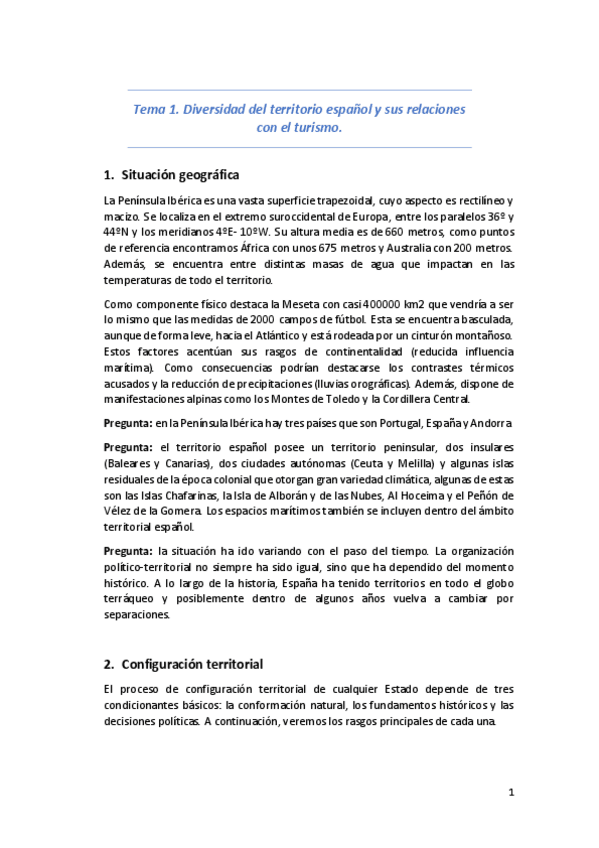 Tema 1. Diversidad del territorio español y sus relaciones con el turismo.

1. Situación geográfica

La Península Ibérica es una vasta superficie trapezoidal, cuyo aspecto es rectilíneo y macizo. Se localiza en el extremo suroccidental de Europa, entre los paralelos 36º y 44ºN y los meridianos 4ºE- 10ºW. Su altura media es de 660 metros, como puntos de referencia encontramos África con unos 675 metros y Australia con 200 metros. Además, se encuentra entre distintas masas de agua que impactan en las temperaturas de todo el territorio.

Como componente físico destaca la Meseta con casi 400000 km2 que vendría a ser lo mismo que las medidas de 2000 campos de fútbol. Esta se encuentra basculada, aunque de forma leve, hacia el Atlántico y está rodeada por un cinturón montañoso. Estos factores acentúan sus rasgos de continentalidad (reducida influencia marítima). Como consecuencias podrían destacarse los contrastes térmicos acusados y la reducción de precipitaciones (lluvias orográficas). Además, dispone de manifestaciones alpinas como los Montes de Toledo y la Cordillera Central.

Pregunta: en la Península Ibérica hay tres países que son Portugal, España y Andorra

Pregunta: el territorio español posee un territorio peninsular, dos insulares (Baleares y Canarias), dos ciudades autónomas (Ceuta y Melilla) y algunas islas residuales de la época colonial que otorgan gran variedad climática, algunas de estas son las Islas Chafarinas, la Isla de Alborán y de las Nubes, Al Hoceima y el Peñón de Vélez de la Gomera. Los espacios marítimos también se incluyen dentro del ámbito territorial español.

Pregunta: la situación ha ido variando con el paso del tiempo. La organización político-territorial no siempre ha sido igual, sino que ha dependido del momento histórico. A lo largo de la historia, España ha tenido territorios en todo el globo terráqueo y posiblemente dentro de algunos años vuelva a cambiar por separaciones.

2. Configuración territorial

El proceso de configuración territorial de cualquier Estado depende de tres condicionantes básicos: la conformación natural, los fundamentos históricos y las decisiones políticas. A continuación, veremos los rasgos principales de cada una.

1